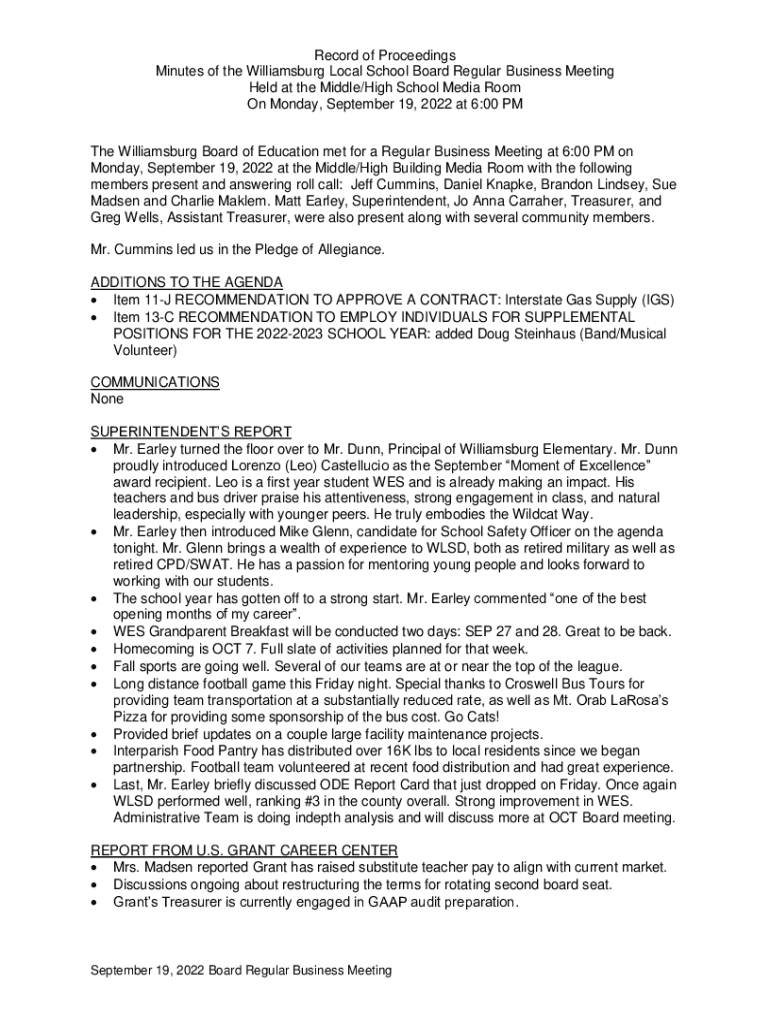 Record of Proceedings
Minutes of the Williamsburg Local School Board Regular Business Meeting
Held at the Middle/High School Media Room
On Monday, September 19, 2022 at 6:00 PM

The Williamsburg Board of Education met for a Regular Business Meeting at 6:00 PM on Monday, September 19, 2022 at the Middle/High Building Media Room with the following members present and answering roll call: Jeff Cummins, Daniel Knapke, Brandon Lindsey, Sue Madsen and Charlie Maklem. Matt Earley, Superintendent, Jo Anna Carraher, Treasurer, and Greg Wells, Assistant Treasurer, were also present along with several community members.

Mr. Cummins led us in the Pledge of Allegiance.

ADDITIONS TO THE AGENDA
• Item 11-J RECOMMENDATION TO APPROVE A CONTRACT: Interstate Gas Supply (IGS)
• Item 13-C RECOMMENDATION TO EMPLOY INDIVIDUALS FOR SUPPLEMENTAL POSITIONS FOR THE 2022-2023 SCHOOL YEAR: added Doug Steinhaus (Band/Musical Volunteer)

COMMUNICATIONS
None

SUPERINTENDENT'S REPORT
• Mr. Earley turned the floor over to Mr. Dunn, Principal of Williamsburg Elementary. Mr. Dunn proudly introduced Lorenzo (Leo) Castellucio as the September "Moment of Excellence" award recipient. Leo is a first year student WES and is already making an impact. His teachers and bus driver praise his attentiveness, strong engagement in class, and natural leadership, especially with younger peers. He truly embodies the Wildcat Way.
• Mr. Earley then introduced Mike Glenn, candidate for School Safety Officer on the agenda tonight. Mr. Glenn brings a wealth of experience to WLSD, both as retired military as well as retired CPD/SWAT. He has a passion for mentoring young people and looks forward to working with our students.
• The school year has gotten off to a strong start. Mr. Earley commented "one of the best opening months of my career".
• WES Grandparent Breakfast will be conducted two days: SEP 27 and 28. Great to be back.
• Homecoming is OCT 7. Full slate of activities planned for that week.
• Fall sports are going well. Several of our teams are at or near the top of the league.
• Long distance football game this Friday night. Special thanks to Croswell Bus Tours for providing team transportation at a substantially reduced rate, as well as Mt. Orab LaRosa's Pizza for providing some sponsorship of the bus cost. Go Cats!
• Provided brief updates on a couple large facility maintenance projects.
• Interparish Food Pantry has distributed over 16K lbs to local residents since we began partnership. Football team volunteered at recent food distribution and had great experience.
• Last, Mr. Earley briefly discussed ODE Report Card that just dropped on Friday. Once again WLSD performed well, ranking #3 in the county overall. Strong improvement in WES. Administrative Team is doing indepth analysis and will discuss more at OCT Board meeting.

REPORT FROM U.S. GRANT CAREER CENTER
• Mrs. Madsen reported Grant has raised substitute teacher pay to align with current market.
• Discussions ongoing about restructuring the terms for rotating second board seat.
• Grant's Treasurer is currently engaged in GAAP audit preparation.

September 19, 2022 Board Regular Business Meeting